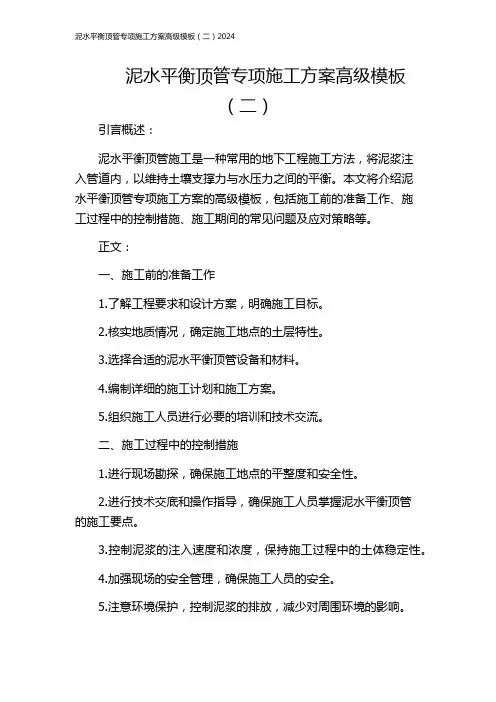 泥水平衡顶管专项施工方案高级模板（二）2024

泥水平衡顶管专项施工方案高级模板（二）

引言概述：

泥水平衡顶管施工是一种常用的地下工程施工方法，将泥浆注入管道内，以维持土壤支撑力与水压力之间的平衡。本文将介绍泥水平衡顶管专项施工方案的高级模板，包括施工前的准备工作、施工过程中的控制措施、施工期间的常见问题及应对策略等。

正文：

一、施工前的准备工作

1.了解工程要求和设计方案，明确施工目标。

2.核实地质情况，确定施工地点的土层特性。

3.选择合适的泥水平衡顶管设备和材料。

4.编制详细的施工计划和施工方案。

5.组织施工人员进行必要的培训和技术交流。

二、施工过程中的控制措施

1.进行现场勘探，确保施工地点的平整度和安全性。

2.进行技术交底和操作指导，确保施工人员掌握泥水平衡顶管的施工要点。

3.控制泥浆的注入速度和浓度，保持施工过程中的土体稳定性。

4.加强现场的安全管理，确保施工人员的安全。

5.注意环境保护，控制泥浆的排放，减少对周围环境的影响。